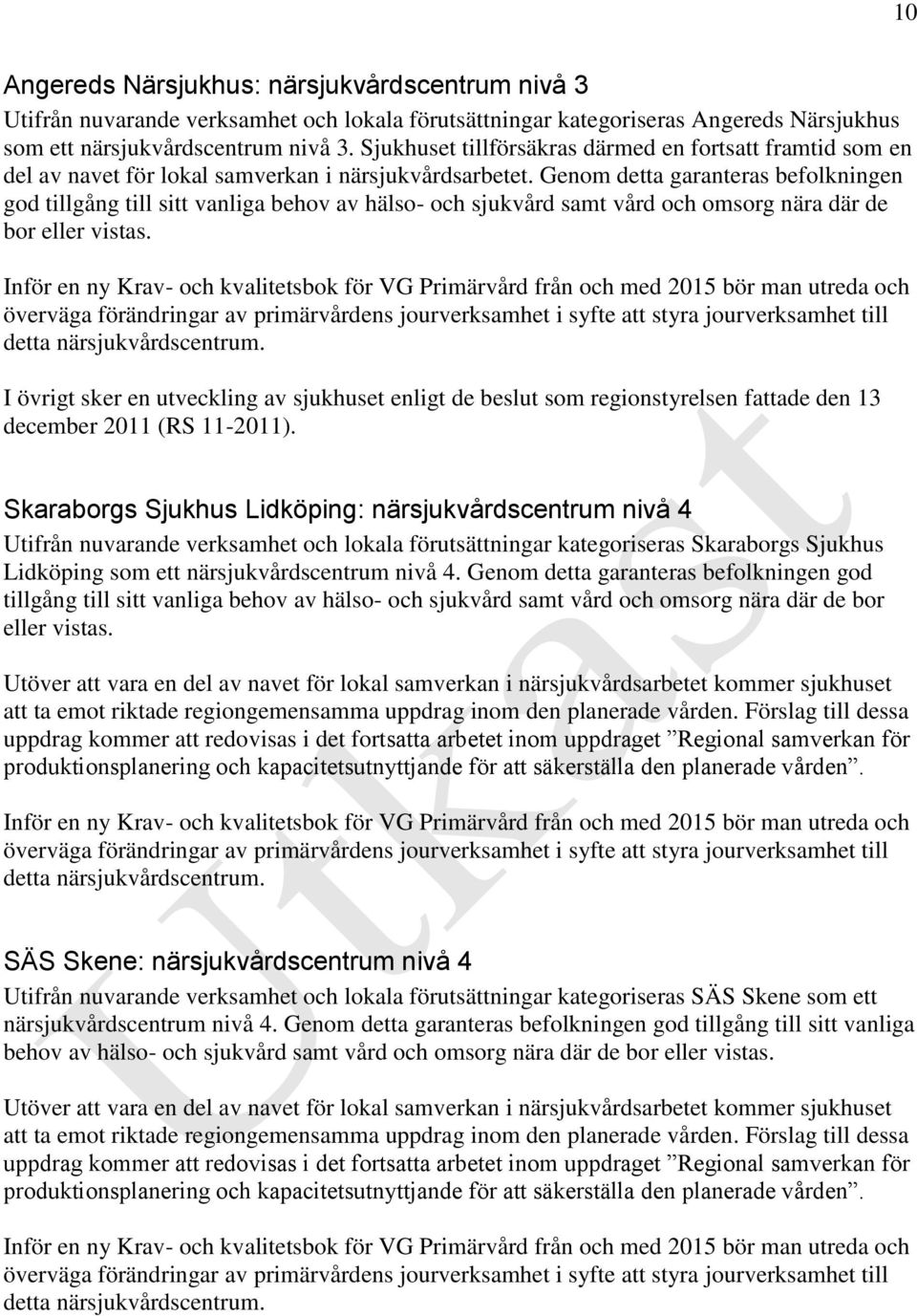 10

Angereds Närsjukhus: närsjukvårdscentrum nivå 3

Utifrån nuvarande verksamhet och lokala förutsättningar kategoriseras Angereds Närsjukhus som ett närsjukvårdscentrum nivå 3. Sjukhuset tillförsäkras därmed en fortsatt framtid som en del av navet för lokal samverkan i närsjukvårdsarbetet. Genom detta garanteras befolkningen god tillgång till sitt vanliga behov av hälso- och sjukvård samt vård och omsorg nära där de bor eller vistas.

Inför en ny Krav- och kvalitetsbok för VG Primärvård från och med 2015 bör man utreda och överväga förändringar av primärvårdens jourverksamhet i syfte att styra jourverksamhet till detta närsjukvårdscentrum.

I övrigt sker en utveckling av sjukhuset enligt de beslut som regionstyrelsen fattade den 13 december 2011 (RS 11-2011).

Skaraborgs Sjukhus Lidköping: närsjukvårdscentrum nivå 4

Utifrån nuvarande verksamhet och lokala förutsättningar kategoriseras Skaraborgs Sjukhus Lidköping som ett närsjukvårdscentrum nivå 4. Genom detta garanteras befolkningen god tillgång till sitt vanliga behov av hälso- och sjukvård samt vård och omsorg nära där de bor eller vistas.

Utöver att vara en del av navet för lokal samverkan i närsjukvårdsarbetet kommer sjukhuset att ta emot riktade regiongemensamma uppdrag inom den planerade vården. Förslag till dessa uppdrag kommer att redovisas i det fortsatta arbetet inom uppdraget ”Regional samverkan för produktionsplanering och kapacitetsutnyttjande för att säkerställa den planerade vården”.

Inför en ny Krav- och kvalitetsbok för VG Primärvård från och med 2015 bör man utreda och överväga förändringar av primärvårdens jourverksamhet i syfte att styra jourverksamhet till detta närsjukvårdscentrum.

SÄS Skene: närsjukvårdscentrum nivå 4

Utifrån nuvarande verksamhet och lokala förutsättningar kategoriseras SÄS Skene som ett närsjukvårdscentrum nivå 4. Genom detta garanteras befolkningen god tillgång till sitt vanliga behov av hälso- och sjukvård samt vård och omsorg nära där de bor eller vistas.

Utöver att vara en del av navet för lokal samverkan i närsjukvårdsarbetet kommer sjukhuset att ta emot riktade regiongemensamma uppdrag inom den planerade vården. Förslag till dessa uppdrag kommer att redovisas i det fortsatta arbetet inom uppdraget ”Regional samverkan för produktionsplanering och kapacitetsutnyttjande för att säkerställa den planerade vården”.

Inför en ny Krav- och kvalitetsbok för VG Primärvård från och med 2015 bör man utreda och överväga förändringar av primärvårdens jourverksamhet i syfte att styra jourverksamhet till detta närsjukvårdscentrum.

Utkast